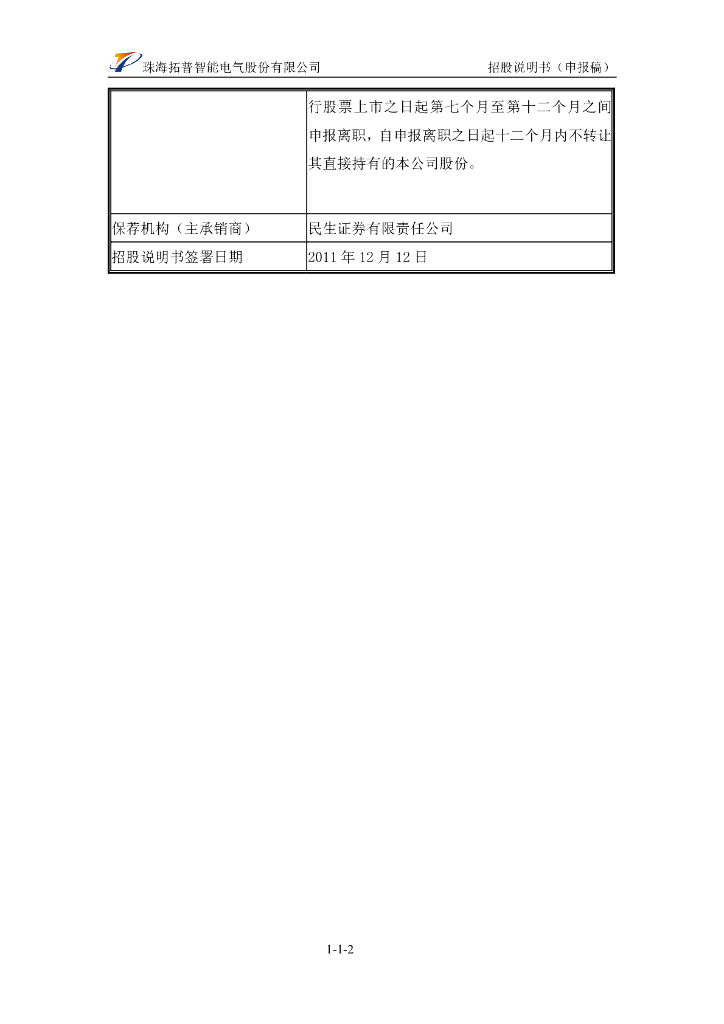 珠海拓普智能电气股份有限公司 招股说明书（申报稿）

|  | 行股票上市之日起第七个月至第十二个月之间申报离职，自申报离职之日起十二个月内不转让其直接持有的本公司股份。 |
|---|---|
| 保荐机构（主承销商） | 民生证券有限责任公司 |
| 招股说明书签署日期 | 2011年12月12日 |

1-1-2